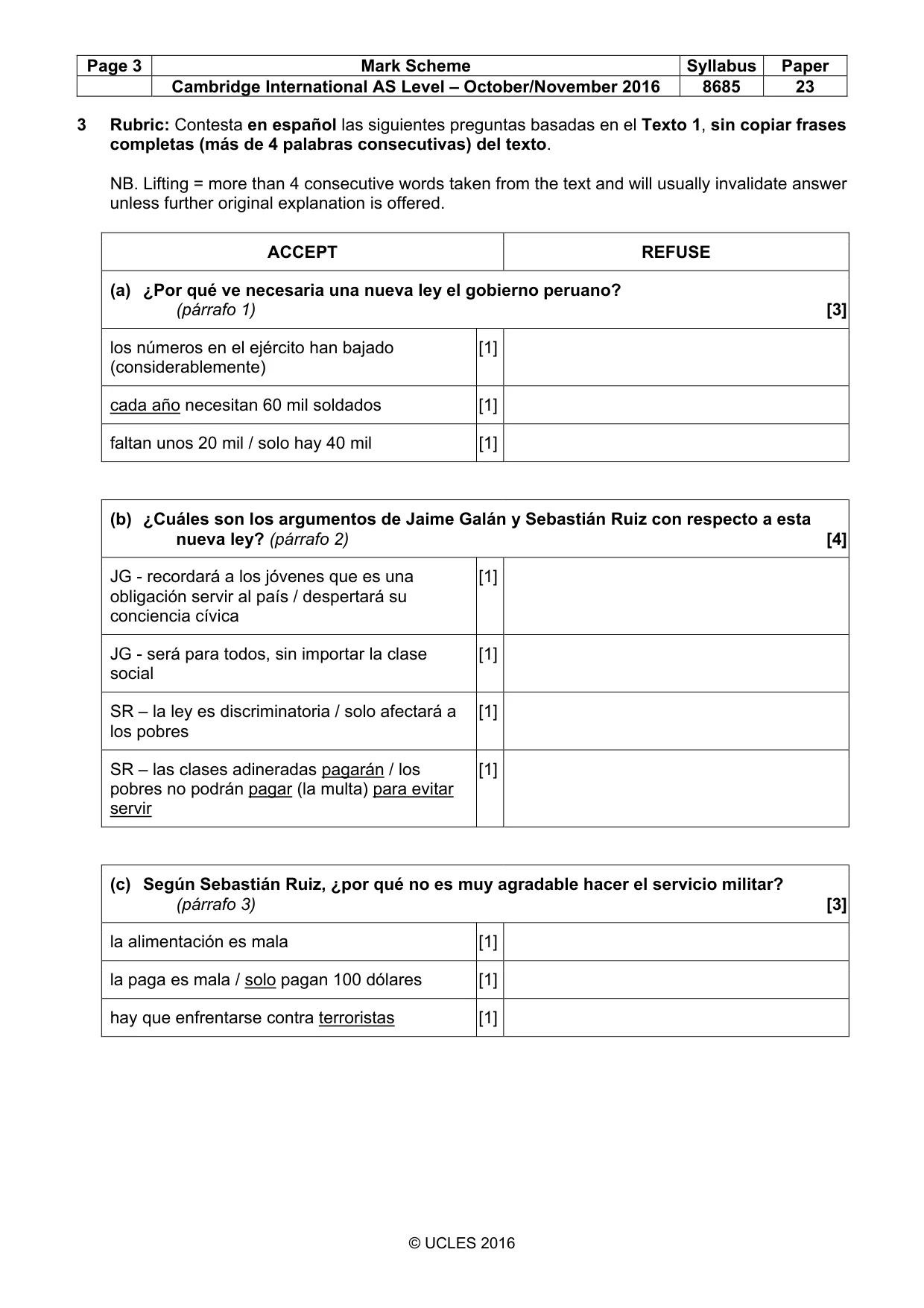 | Page 3 | Mark Scheme | Syllabus | Paper |
|---|---|---|---|
| | Cambridge International AS Level – October/November 2016 | 8685 | 23 |

3 Rubric: Contesta en español las siguientes preguntas basadas en el Texto 1, sin copiar frases completas (más de 4 palabras consecutivas) del texto.

NB. Lifting = more than 4 consecutive words taken from the text and will usually invalidate answer unless further original explanation is offered.

| ACCEPT | | REFUSE |
|---|---|---|
| (a) ¿Por qué ve necesaria una nueva ley el gobierno peruano? (párrafo 1) [3] | | |
| los números en el ejército han bajado (considerablemente) | [1] | |
| cada año necesitan 60 mil soldados | [1] | |
| faltan unos 20 mil / solo hay 40 mil | [1] | |

| (b) ¿Cuáles son los argumentos de Jaime Galán y Sebastián Ruiz con respecto a esta nueva ley? (párrafo 2) [4] | | |
|---|---|---|
| JG - recordará a los jóvenes que es una obligación servir al país / despertará su conciencia cívica | [1] | |
| JG - será para todos, sin importar la clase social | [1] | |
| SR – la ley es discriminatoria / solo afectará a los pobres | [1] | |
| SR – las clases adineradas pagarán / los pobres no podrán pagar (la multa) para evitar servir | [1] | |

| (c) Según Sebastián Ruiz, ¿por qué no es muy agradable hacer el servicio militar? (párrafo 3) [3] | | |
|---|---|---|
| la alimentación es mala | [1] | |
| la paga es mala / solo pagan 100 dólares | [1] | |
| hay que enfrentarse contra terroristas | [1] | |

© UCLES 2016